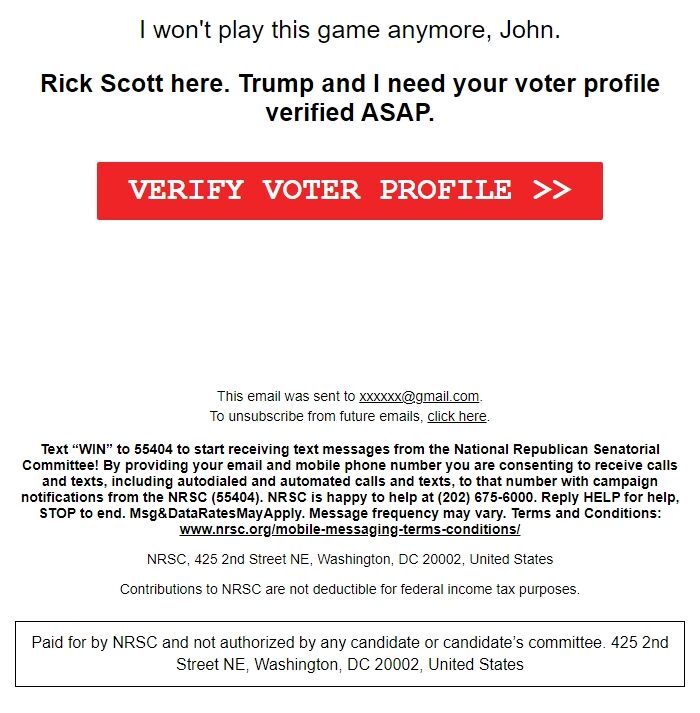 I won't play this game anymore, John.

Rick Scott here. Trump and I need your voter profile verified ASAP.

VERIFY VOTER PROFILE >>

This email was sent to xxxxxx@gmail.com.
To unsubscribe from future emails, click here.

Text “WIN” to 55404 to start receiving text messages from the National Republican Senatorial Committee! By providing your email and mobile phone number you are consenting to receive calls and texts, including autodialed and automated calls and texts, to that number with campaign notifications from the NRSC (55404). NRSC is happy to help at (202) 675-6000. Reply HELP for help, STOP to end. Msg&DataRatesMayApply. Message frequency may vary. Terms and Conditions: www.nrsc.org/mobile-messaging-terms-conditions/

NRSC, 425 2nd Street NE, Washington, DC 20002, United States

Contributions to NRSC are not deductible for federal income tax purposes.

Paid for by NRSC and not authorized by any candidate or candidate’s committee. 425 2nd Street NE, Washington, DC 20002, United States